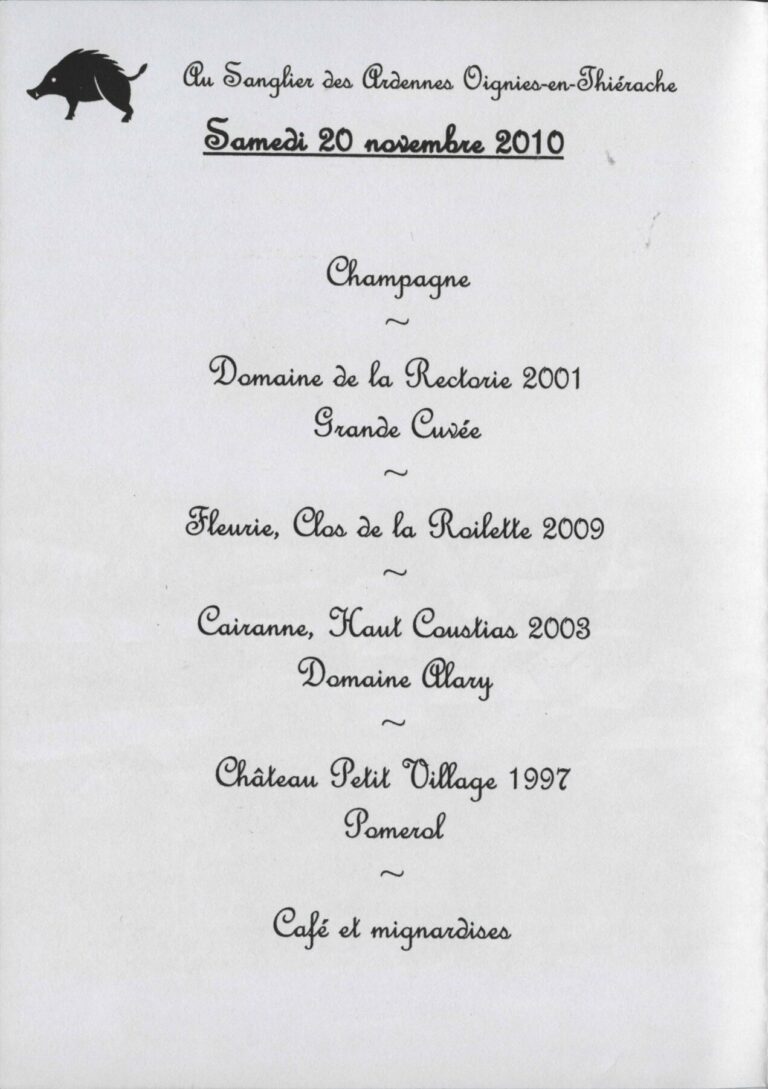 Au Sanglier des Ardennes Oignies-en-Thiérache

Samedi 20 novembre 2010

Champagne

~

Domaine de la Rectorie 2001
Grande Cuvée

~

Fleurie, Clos de la Roilette 2009

~

Cairanne, Haut Coustias 2003
Domaine Alary

~

Château Petit Village 1997
Pomerol

~

Café et mignardises